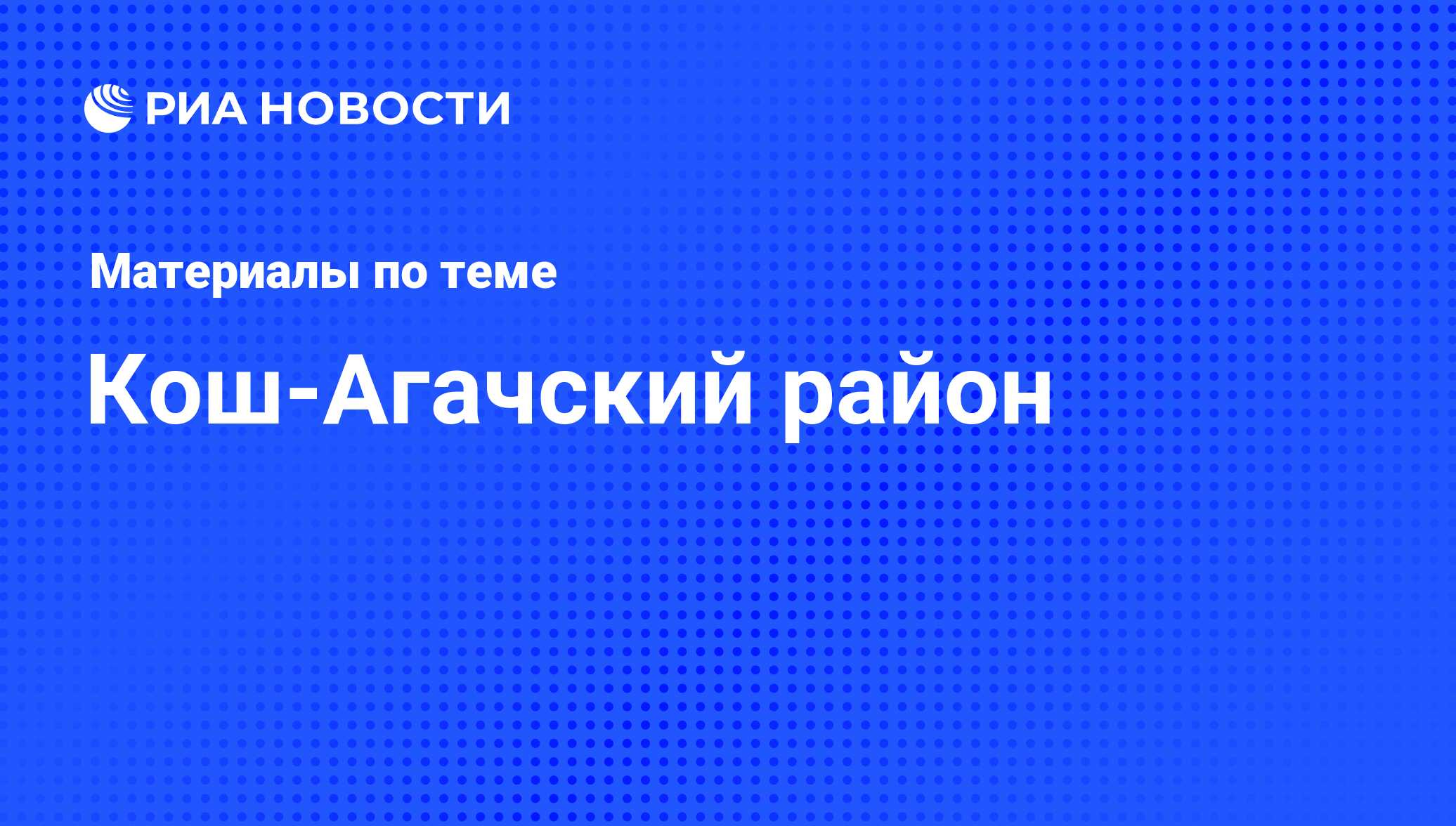 РИА НОВОСТИ

Материалы по теме

Кош-Агачский район